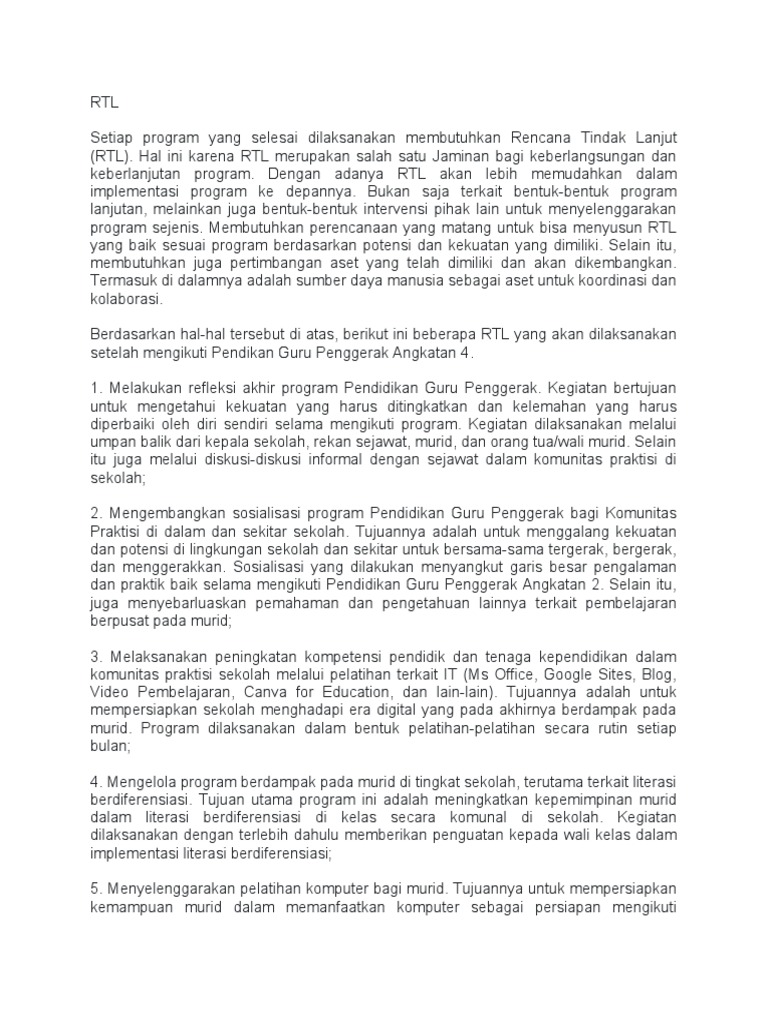 RTL

Setiap program yang selesai dilaksanakan membutuhkan Rencana Tindak Lanjut (RTL). Hal ini karena RTL merupakan salah satu Jaminan bagi keberlangsungan dan keberlanjutan program. Dengan adanya RTL akan lebih memudahkan dalam implementasi program ke depannya. Bukan saja terkait bentuk-bentuk program lanjutan, melainkan juga bentuk-bentuk intervensi pihak lain untuk menyelenggarakan program sejenis. Membutuhkan perencanaan yang matang untuk bisa menyusun RTL yang baik sesuai program berdasarkan potensi dan kekuatan yang dimiliki. Selain itu, membutuhkan juga pertimbangan aset yang telah dimiliki dan akan dikembangkan. Termasuk di dalamnya adalah sumber daya manusia sebagai aset untuk koordinasi dan kolaborasi.

Berdasarkan hal-hal tersebut di atas, berikut ini beberapa RTL yang akan dilaksanakan setelah mengikuti Pendikan Guru Penggerak Angkatan 4.

1. Melakukan refleksi akhir program Pendidikan Guru Penggerak. Kegiatan bertujuan untuk mengetahui kekuatan yang harus ditingkatkan dan kelemahan yang harus diperbaiki oleh diri sendiri selama mengikuti program. Kegiatan dilaksanakan melalui umpan balik dari kepala sekolah, rekan sejawat, murid, dan orang tua/wali murid. Selain itu juga melalui diskusi-diskusi informal dengan sejawat dalam komunitas praktisi di sekolah;

2. Mengembangkan sosialisasi program Pendidikan Guru Penggerak bagi Komunitas Praktisi di dalam dan sekitar sekolah. Tujuannya adalah untuk menggalang kekuatan dan potensi di lingkungan sekolah dan sekitar untuk bersama-sama tergerak, bergerak, dan menggerakkan. Sosialisasi yang dilakukan menyangkut garis besar pengalaman dan praktik baik selama mengikuti Pendidikan Guru Penggerak Angkatan 2. Selain itu, juga menyebarluaskan pemahaman dan pengetahuan lainnya terkait pembelajaran berpusat pada murid;

3. Melaksanakan peningkatan kompetensi pendidik dan tenaga kependidikan dalam komunitas praktisi sekolah melalui pelatihan terkait IT (Ms Office, Google Sites, Blog, Video Pembelajaran, Canva for Education, dan lain-lain). Tujuannya adalah untuk mempersiapkan sekolah menghadapi era digital yang pada akhirnya berdampak pada murid. Program dilaksanakan dalam bentuk pelatihan-pelatihan secara rutin setiap bulan;

4. Mengelola program berdampak pada murid di tingkat sekolah, terutama terkait literasi berdiferensiasi. Tujuan utama program ini adalah meningkatkan kepemimpinan murid dalam literasi berdiferensiasi di kelas secara komunal di sekolah. Kegiatan dilaksanakan dengan terlebih dahulu memberikan penguatan kepada wali kelas dalam implementasi literasi berdiferensiasi;

5. Menyelenggarakan pelatihan komputer bagi murid. Tujuannya untuk mempersiapkan kemampuan murid dalam memanfaatkan komputer sebagai persiapan mengikuti